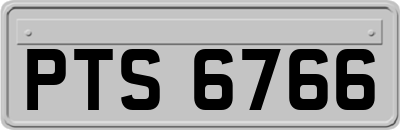 PTS 6766